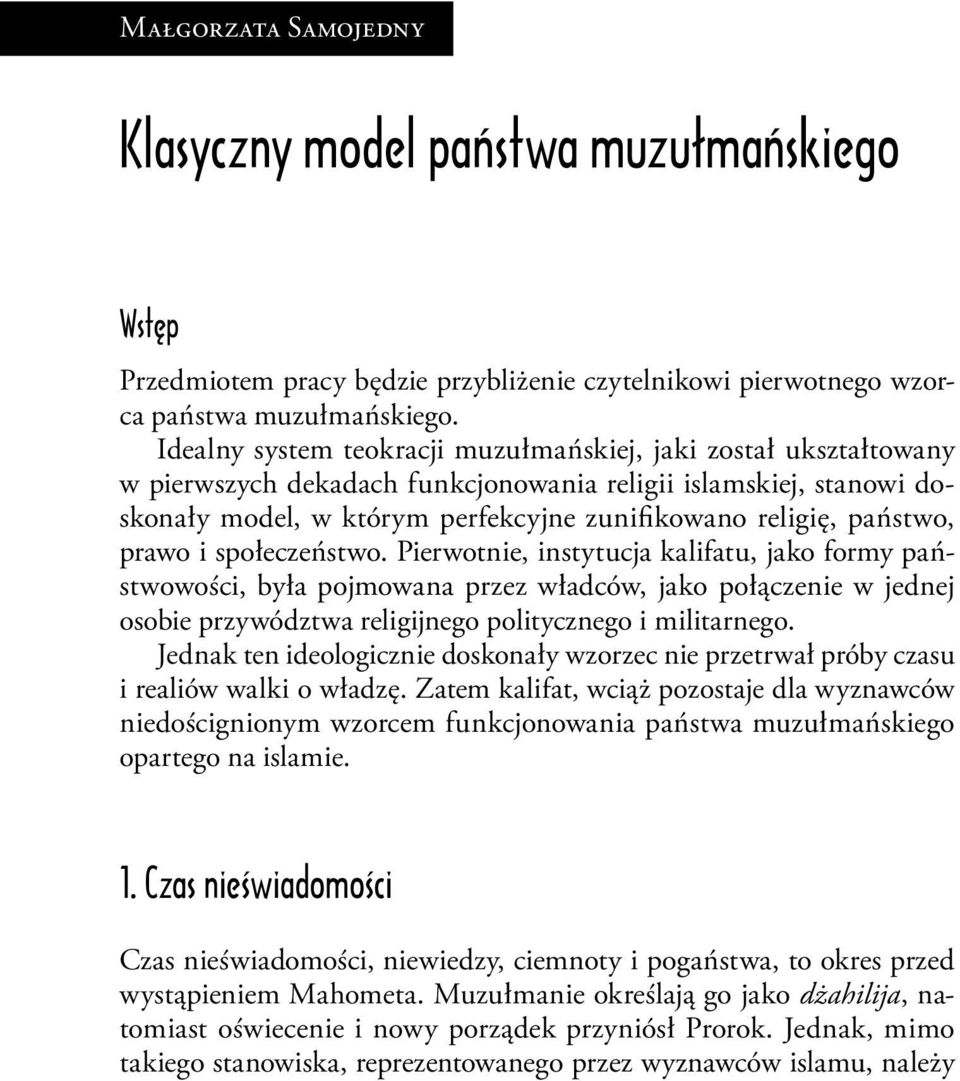 Małgorzata Samojedny

Klasyczny model państwa muzułmańskiego

Wstęp

Przedmiotem pracy będzie przybliżenie czytelnikowi pierwotnego wzorca państwa muzułmańskiego.

Idealny system teokracji muzułmańskiej, jaki został ukształtowany w pierwszych dekadach funkcjonowania religii islamskiej, stanowi doskonały model, w którym perfekcyjne zunifikowano religię, państwo, prawo i społeczeństwo. Pierwotnie, instytucja kalifatu, jako formy państwowości, była pojmowana przez władców, jako połączenie w jednej osobie przywództwa religijnego politycznego i militarnego.

Jednak ten ideologicznie doskonały wzorzec nie przetrwał próby czasu i realiów walki o władzę. Zatem kalifat, wciąż pozostaje dla wyznawców niedoścignionym wzorcem funkcjonowania państwa muzułmańskiego opartego na islamie.

1. Czas nieświadomości

Czas nieświadomości, niewiedzy, ciemnoty i pogaństwa, to okres przed wystąpieniem Mahometa. Muzułmanie określają go jako dżahilija, natomiast oświecenie i nowy porządek przyniósł Prorok. Jednak, mimo takiego stanowiska, reprezentowanego przez wyznawców islamu, należy